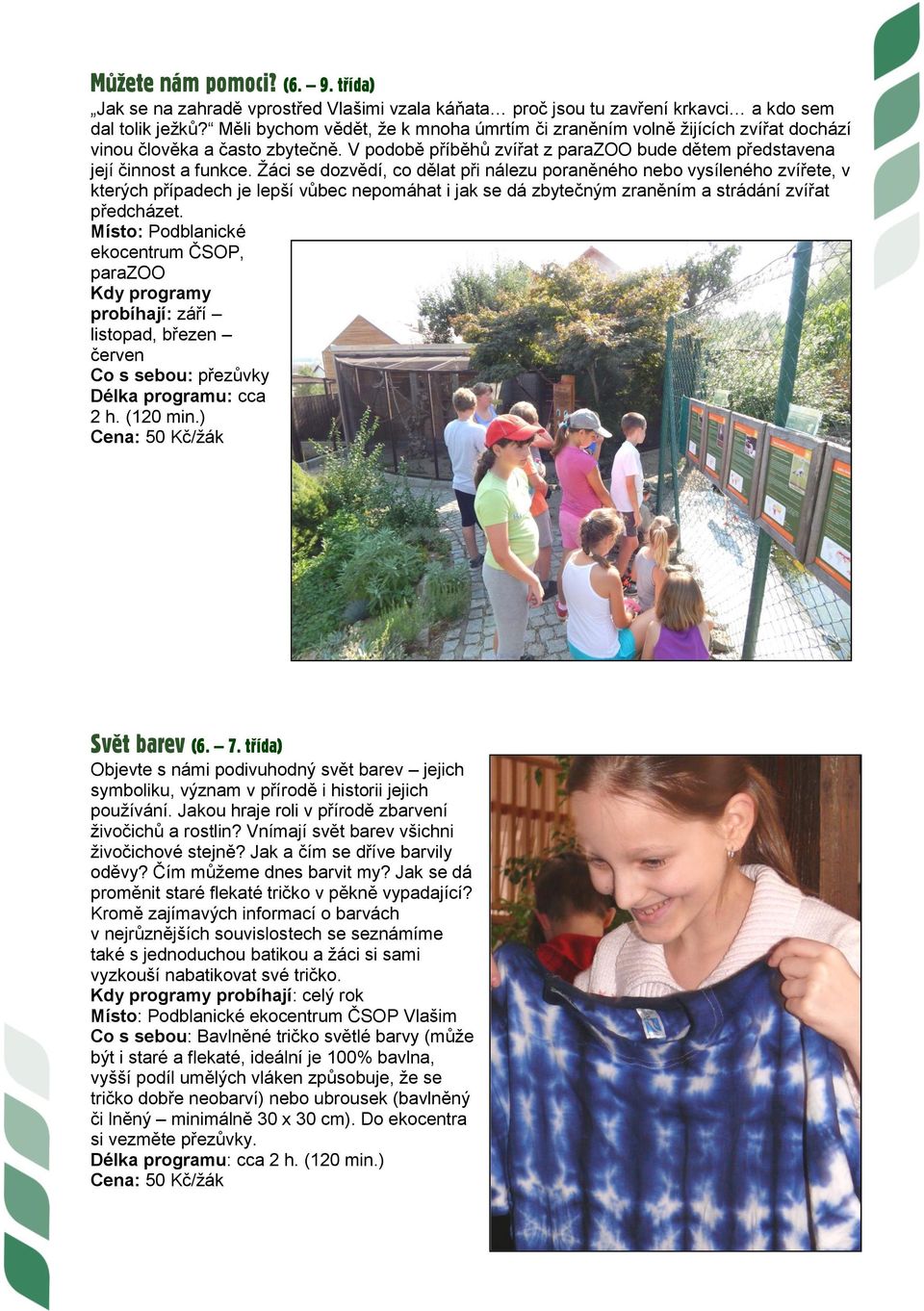 Můžete nám pomoci? (6. – 9. třída)
„Jak se na zahradě vprostřed Vlašimi vzala káňata… proč jsou tu zavření krkavci… a kdo sem dal tolik ježků?“ Měli bychom vědět, že k mnoha úmrtím či zraněním volně žijících zvířat dochází vinou člověka a často zbytečně. V podobě příběhů zvířat z paraZOO bude dětem představena její činnost a funkce. Žáci se dozvědí, co dělat při nálezu poraněného nebo vysíleného zvířete, v kterých případech je lepší vůbec nepomáhat i jak se dá zbytečným zraněním a strádání zvířat předcházet.
Místo: Podblanické ekocentrum ČSOP, paraZOO
Kdy programy probíhají: září – listopad, březen – červen
Co s sebou: přezůvky
Délka programu: cca 2 h. (120 min.)
Cena: 50 Kč/žák

Svět barev (6. – 7. třída)
Objevte s námi podivuhodný svět barev – jejich symboliku, význam v přírodě i historii jejich používání. Jakou hraje roli v přírodě zbarvení živočichů a rostlin? Vnímají svět barev všichni živočichové stejně? Jak a čím se dříve barvily oděvy? Čím můžeme dnes barvit my? Jak se dá proměnit staré flekaté tričko v pěkně vypadající? Kromě zajímavých informací o barvách v nejrůznějších souvislostech se seznámíme také s jednoduchou batikou a žáci si sami vyzkouší nabatikovat své tričko.
Kdy programy probíhají: celý rok
Místo: Podblanické ekocentrum ČSOP Vlašim
Co s sebou: Bavlněné tričko světlé barvy (může být i staré a flekaté, ideální je 100% bavlna, vyšší podíl umělých vláken způsobuje, že se tričko dobře neobarví) nebo ubrousek (bavlněný či lněný – minimálně 30 x 30 cm). Do ekocentra si vezměte přezůvky.
Délka programu: cca 2 h. (120 min.)
Cena: 50 Kč/žák